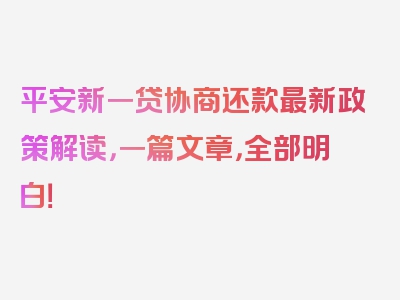 平安新一贷协商还款最新政策解读，一篇文章，全部明白！